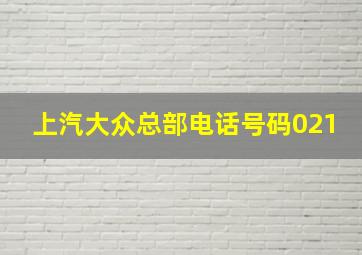 上汽大众总部电话号码021